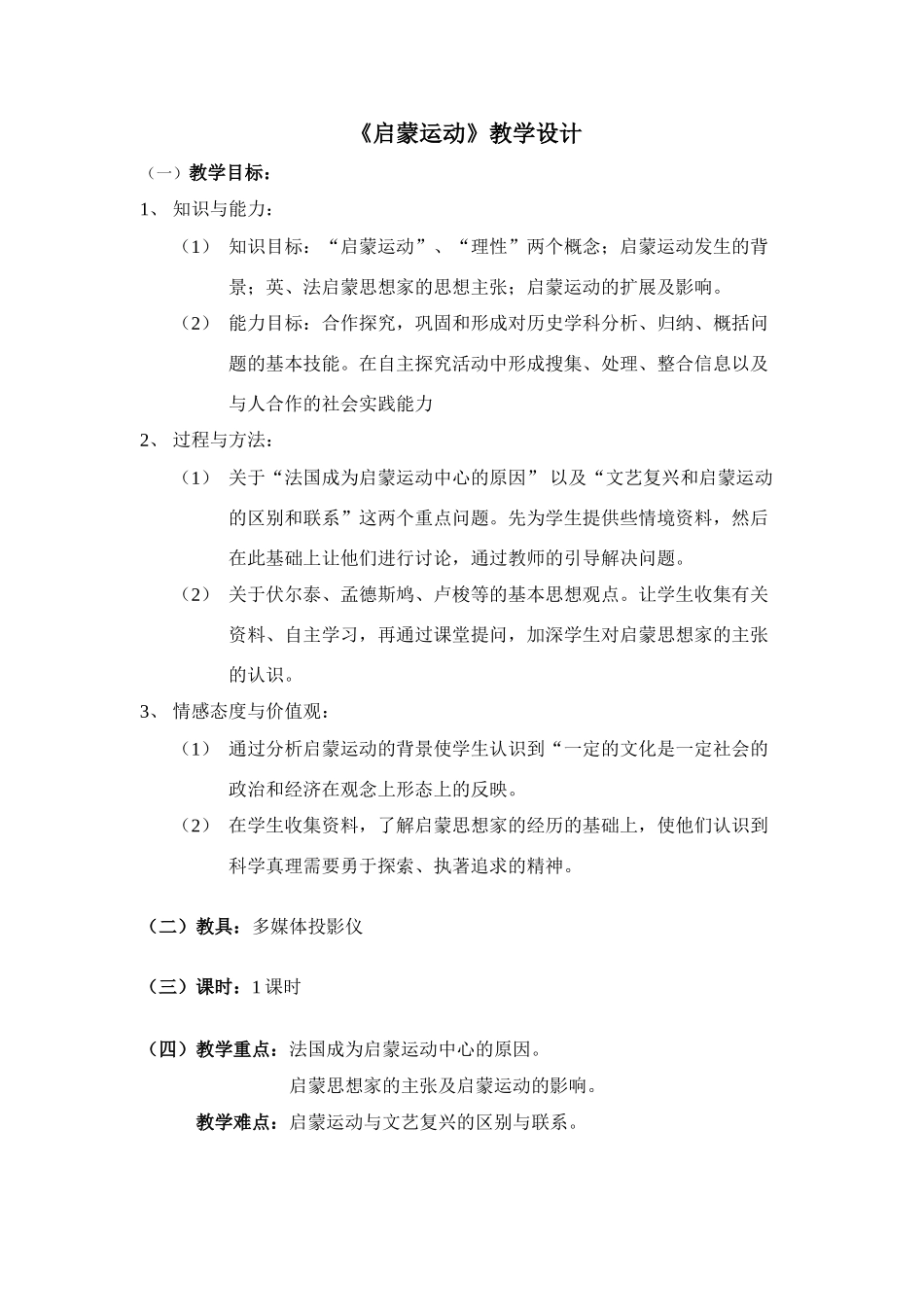 《启蒙运动》教学设计

（一）教学目标：

1、 知识与能力：

（1） 知识目标：“启蒙运动”、“理性”两个概念；启蒙运动发生的背景；英、法启蒙思想家的思想主张；启蒙运动的扩展及影响。

（2） 能力目标：合作探究，巩固和形成对历史学科分析、归纳、概括问题的基本技能。在自主探究活动中形成搜集、处理、整合信息以及与人合作的社会实践能力

2、 过程与方法：

（1） 关于“法国成为启蒙运动中心的原因” 以及“文艺复兴和启蒙运动的区别和联系”这两个重点问题。先为学生提供些情境资料，然后在此基础上让他们进行讨论，通过教师的引导解决问题。

（2） 关于伏尔泰、孟德斯鸠、卢梭等的基本思想观点。让学生收集有关资料、自主学习，再通过课堂提问，加深学生对启蒙思想家的主张的认识。

3、 情感态度与价值观：

（1） 通过分析启蒙运动的背景使学生认识到“一定的文化是一定社会的政治和经济在观念上形态上的反映。

（2） 在学生收集资料，了解启蒙思想家的经历的基础上，使他们认识到科学真理需要勇于探索、执著追求的精神。

（二）教具：多媒体投影仪

（三）课时：1 课时

（四）教学重点：法国成为启蒙运动中心的原因。
启蒙思想家的主张及启蒙运动的影响。
教学难点：启蒙运动与文艺复兴的区别与联系。